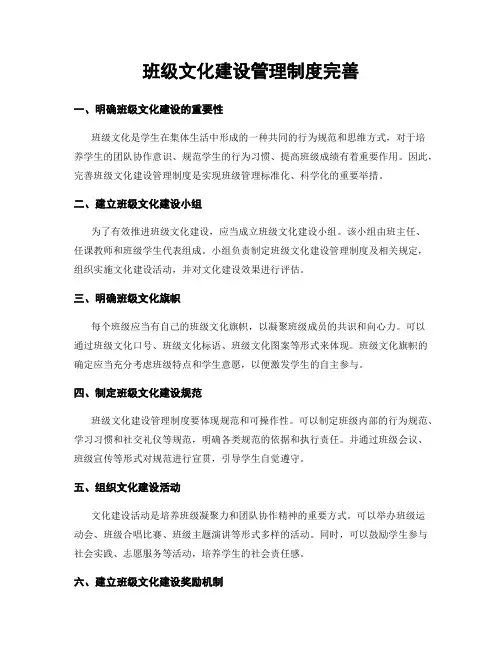 班级文化建设管理制度完善

一、明确班级文化建设的重要性

班级文化是学生在集体生活中形成的一种共同的行为规范和思维方式，对于培养学生的团队协作意识、规范学生的行为习惯、提高班级成绩有着重要作用。因此，完善班级文化建设管理制度是实现班级管理标准化、科学化的重要举措。

二、建立班级文化建设小组

为了有效推进班级文化建设，应当成立班级文化建设小组。该小组由班主任、任课教师和班级学生代表组成。小组负责制定班级文化建设管理制度及相关规定，组织实施文化建设活动，并对文化建设效果进行评估。

三、明确班级文化旗帜

每个班级应当有自己的班级文化旗帜，以凝聚班级成员的共识和向心力。可以通过班级文化口号、班级文化标语、班级文化图案等形式来体现。班级文化旗帜的确定应当充分考虑班级特点和学生意愿，以便激发学生的自主参与。

四、制定班级文化建设规范

班级文化建设管理制度要体现规范和可操作性。可以制定班级内部的行为规范、学习习惯和社交礼仪等规范，明确各类规范的依据和执行责任。并通过班级会议、班级宣传等形式对规范进行宣贯，引导学生自觉遵守。

五、组织文化建设活动

文化建设活动是培养班级凝聚力和团队协作精神的重要方式。可以举办班级运动会、班级合唱比赛、班级主题演讲等形式多样的活动。同时，可以鼓励学生参与社会实践、志愿服务等活动，培养学生的社会责任感。

六、建立班级文化建设奖励机制